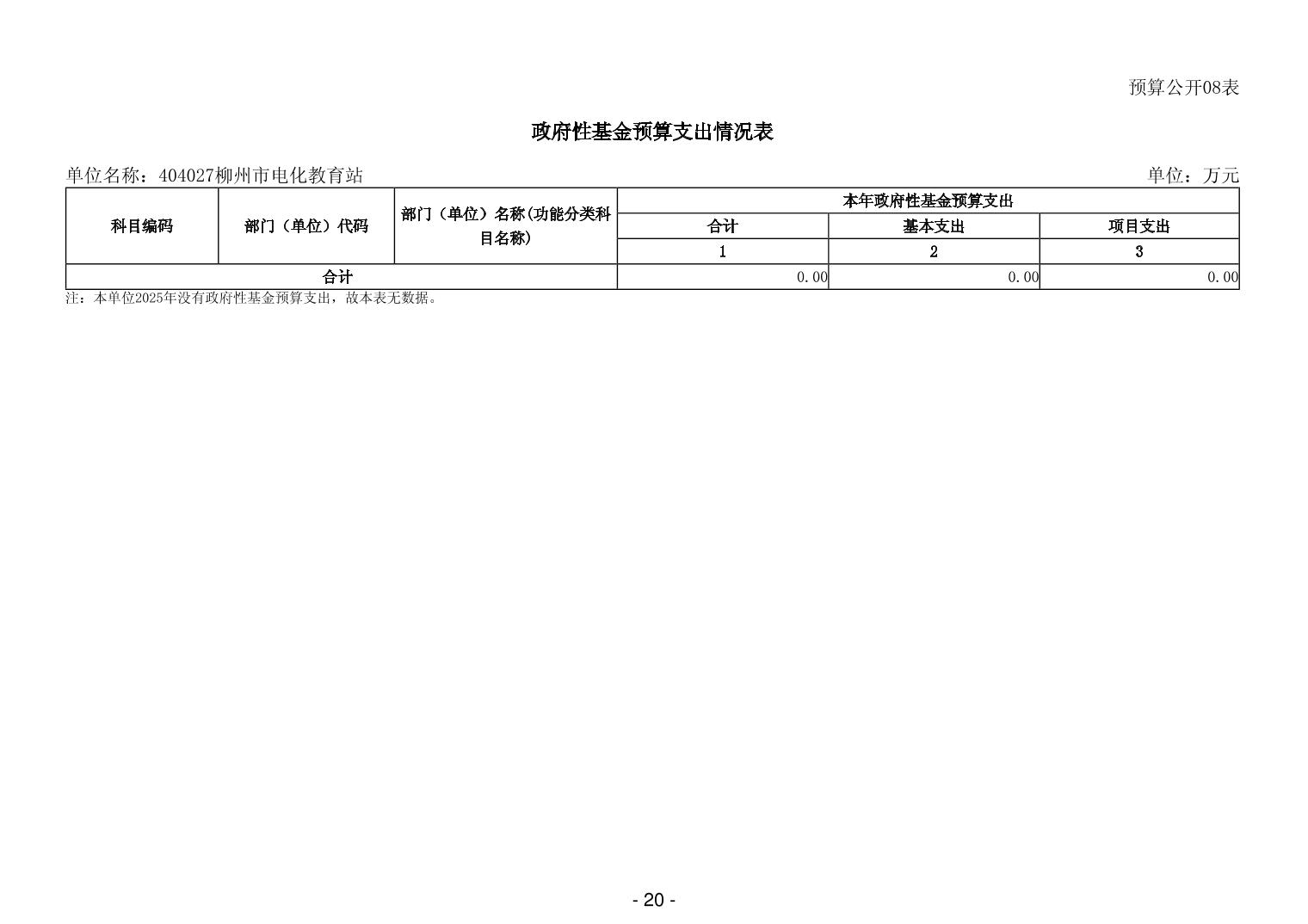 预算公开08表

政府性基金预算支出情况表

单位名称：404027柳州市电化教育站

单位：万元

| 科目编码 | 部门（单位）代码 | 部门（单位）名称(功能分类科目名称) | 本年政府性基金预算支出 | | |
|---|---|---|---|---|---|
| | | | 合计 | 基本支出 | 项目支出 |
| | | | 1 | 2 | 3 |
| 合计 | | | 0.00 | 0.00 | 0.00 |

注：本单位2025年没有政府性基金预算支出，故本表无数据。

- 20 -